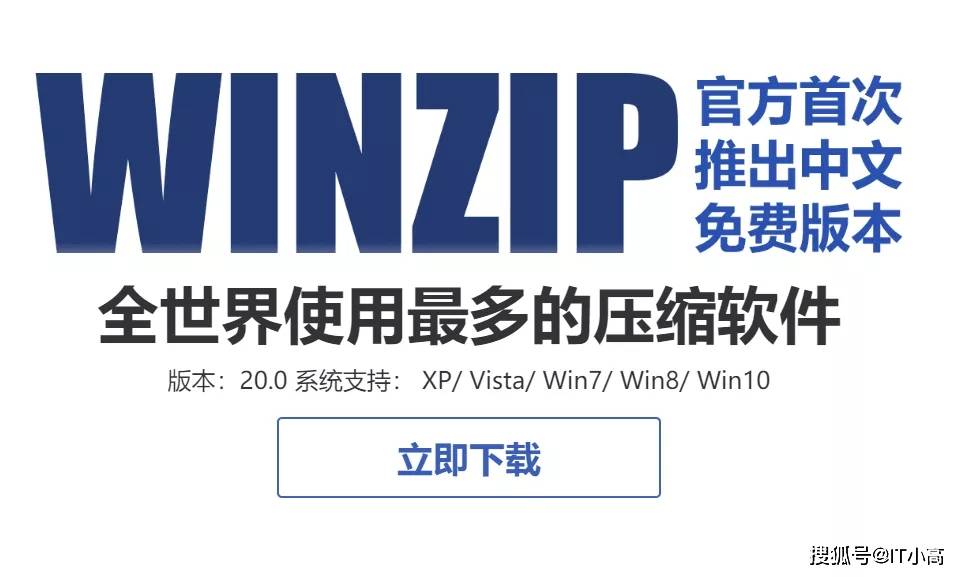 WINZIP

官方首次
推出中文
免费版本

全世界使用最多的压缩软件

版本：20.0 系统支持： XP/ Vista/ Win7/ Win8/ Win10

立即下载

搜狐号@IT小高